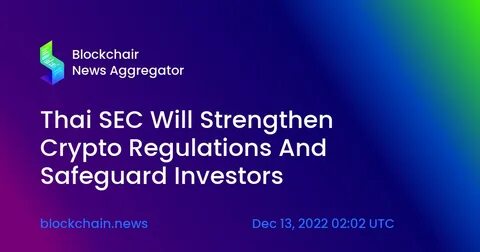 Blockchair
News Aggregator

Thai SEC Will Strengthen Crypto Regulations And Safeguard Investors

blockchain.news

Dec 13, 2022 02:02 UTC